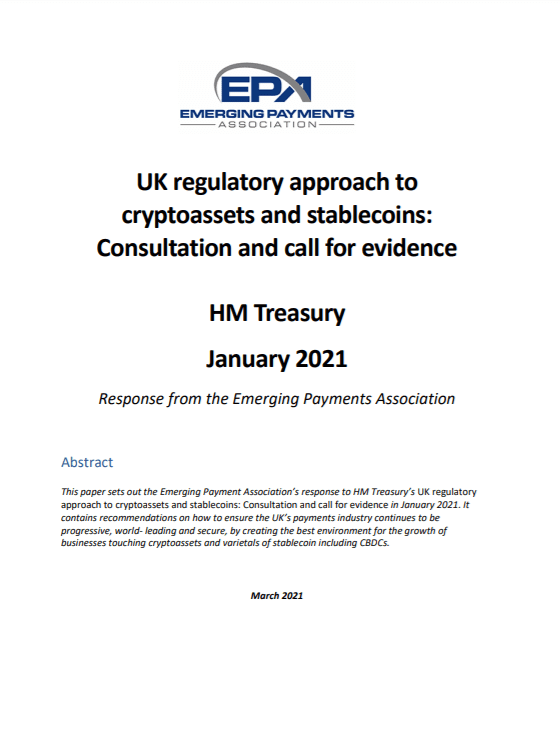 EPA
EMERGING PAYMENTS
ASSOCIATION

UK regulatory approach to cryptoassets and stablecoins: Consultation and call for evidence

HM Treasury

January 2021

Response from the Emerging Payments Association

Abstract

This paper sets out the Emerging Payment Association's response to HM Treasury's UK regulatory approach to cryptoassets and stablecoins: Consultation and call for evidence in January 2021. It contains recommendations on how to ensure the UK's payments industry continues to be progressive, world- leading and secure, by creating the best environment for the growth of businesses touching cryptoassets and varietals of stablecoin including CBDCs.

March 2021